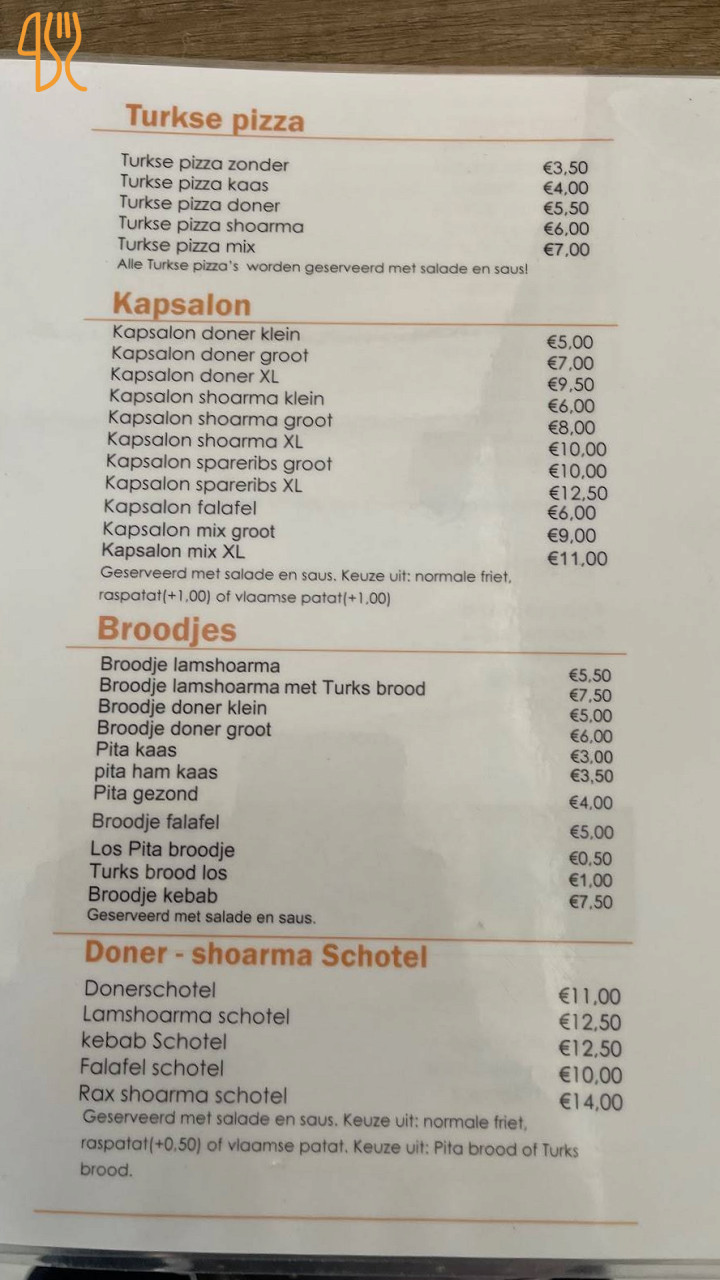 Turkse pizza

Turkse pizza zonder €3,50
Turkse pizza kaas €4,00
Turkse pizza doner €5,50
Turkse pizza shoarma €6,00
Turkse pizza mix €7,00
Alle Turkse pizza's worden geserveerd met salade en saus!

Kapsalon

Kapsalon doner klein €5,00
Kapsalon doner groot €7,00
Kapsalon doner XL €9,50
Kapsalon shoarma klein €6,00
Kapsalon shoarma groot €8,00
Kapsalon shoarma XL €10,00
Kapsalon spareribs groot €10,00
Kapsalon spareribs XL €12,50
Kapsalon falafel €6,00
Kapsalon mix groot €9,00
Kapsalon mix XL €11,00
Geserveerd met salade en saus. Keuze uit: normale friet, raspatat(+1,00) of vlaamse patat(+1,00)

Broodjes

Broodje lamshoarma €5,50
Broodje lamshoarma met Turks brood €7,50
Broodje doner klein €5,00
Broodje doner groot €6,00
Pita kaas €3,00
pita ham kaas €3,50
Pita gezond €4,00
Broodje falafel €5,00
Los Pita broodje €0,50
Turks brood los €1,00
Broodje kebab €7,50
Geserveerd met salade en saus.

Doner - shoarma Schotel

Donerschotel €11,00
Lamshoarma schotel €12,50
kebab Schotel €12,50
Falafel schotel €10,00
Rax shoarma schotel €14,00
Geserveerd met salade en saus. Keuze uit: normale friet, raspatat(+0,50) of vlaamse patat. Keuze uit: Pita brood of Turks brood.